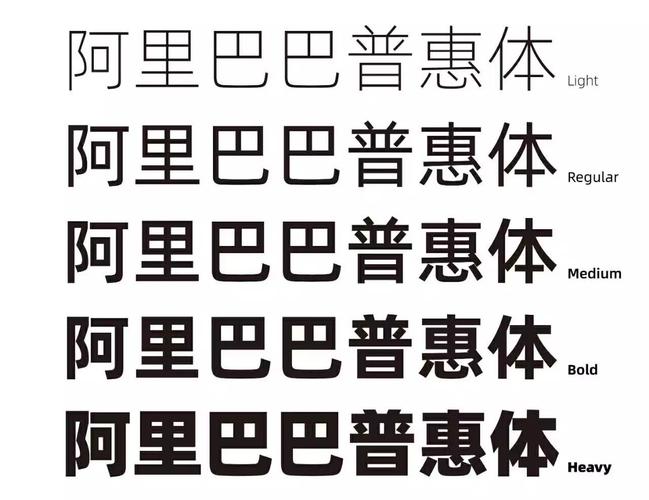 阿里巴巴普惠体 Light

阿里巴巴普惠体 Regular

阿里巴巴普惠体 Medium

阿里巴巴普惠体 Bold

阿里巴巴普惠体 Heavy